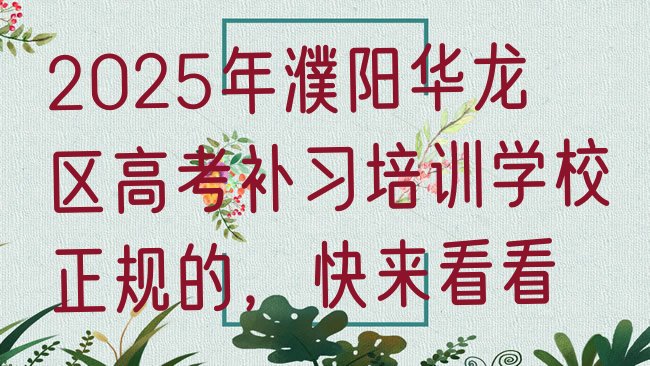 2025年濮阳华龙区高考补习培训学校正规的，快来看看